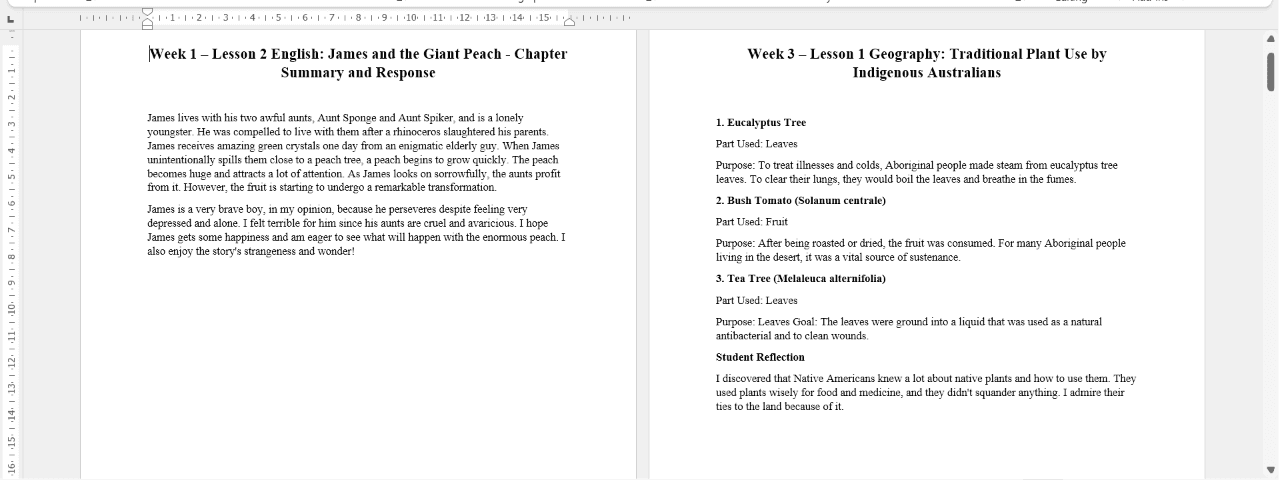 Week 1 – Lesson 2 English: James and the Giant Peach - Chapter Summary and Response

James lives with his two awful aunts, Aunt Sponge and Aunt Spiker, and is a lonely youngster. He was compelled to live with them after a rhinoceros slaughtered his parents. James receives amazing green crystals one day from an enigmatic elderly guy. When James unintentionally spills them close to a peach tree, a peach begins to grow quickly. The peach becomes huge and attracts a lot of attention. As James looks on sorrowfully, the aunts profit from it. However, the fruit is starting to undergo a remarkable transformation.

James is a very brave boy, in my opinion, because he perseveres despite feeling very depressed and alone. I felt terrible for him since his aunts are cruel and avaricious. I hope James gets some happiness and am eager to see what will happen with the enormous peach. I also enjoy the story's strangeness and wonder!

Week 3 – Lesson 1 Geography: Traditional Plant Use by Indigenous Australians

1. Eucalyptus Tree

Part Used: Leaves

Purpose: To treat illnesses and colds, Aboriginal people made steam from eucalyptus tree leaves. To clear their lungs, they would boil the leaves and breathe in the fumes.

2. Bush Tomato (Solanum centrale)

Part Used: Fruit

Purpose: After being roasted or dried, the fruit was consumed. For many Aboriginal people living in the desert, it was a vital source of sustenance.

3. Tea Tree (Melaleuca alternifolia)

Part Used: Leaves

Purpose: Leaves Goal: The leaves were ground into a liquid that was used as a natural antibacterial and to clean wounds.

Student Reflection

I discovered that Native Americans knew a lot about native plants and how to use them. They used plants wisely for food and medicine, and they didn't squander anything. I admire their ties to the land because of it.